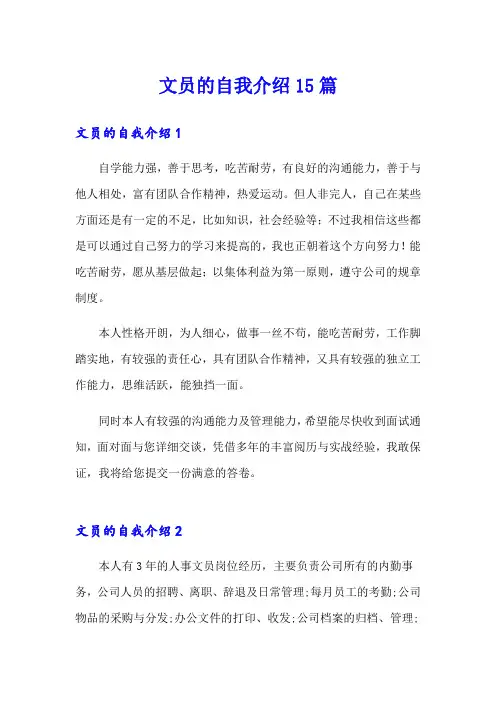 文员的自我介绍15篇

文员的自我介绍1

自学能力强，善于思考，吃苦耐劳，有良好的沟通能力，善于与他人相处，富有团队合作精神，热爱运动。但人非完人，自己在某些方面还是有一定的不足，比如知识，社会经验等；不过我相信这些都是可以通过自己努力的学习来提高的，我也正朝着这个方向努力！能吃苦耐劳，愿从基层做起；以集体利益为第一原则，遵守公司的规章制度。

本人性格开朗，为人细心，做事一丝不苟，能吃苦耐劳，工作脚踏实地，有较强的责任心，具有团队合作精神，又具有较强的独立工作能力，思维活跃，能独挡一面。

同时本人有较强的沟通能力及管理能力，希望能尽快收到面试通知，面对面与您详细交谈，凭借多年的丰富阅历与实战经验，我敢保证，我将给您提交一份满意的答卷。

文员的自我介绍2

本人有3年的人事文员岗位经历，主要负责公司所有的内勤事务，公司人员的招聘、离职、辞退及日常管理;每月员工的考勤;公司物品的采购与分发;办公文件的打印、收发;公司档案的归档、管理;